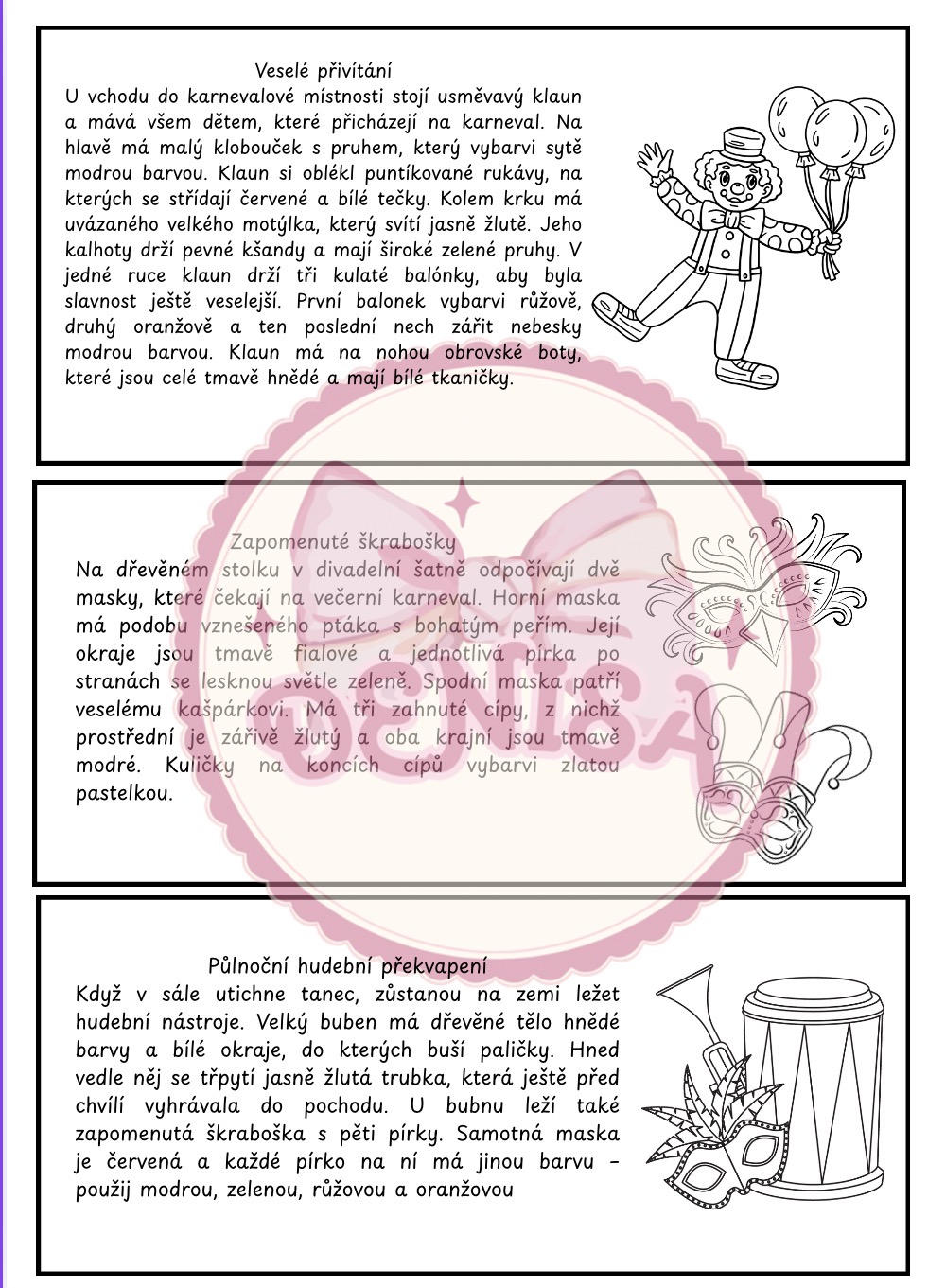 Veselé přivítání
U vchodu do karnevalové místnosti stojí usměvavý klaun a mává všem dětem, které přicházejí na karneval. Na hlavě má malý klobouček s pruhem, který vybarvi sytě modrou barvou. Klaun si oblékl puntíkované rukávy, na kterých se střídají červené a bílé tečky. Kolem krku má uvázaného velkého motýlka, který svítí jasně žlutě. Jeho kalhoty drží pevné kšandy a mají široké zelené pruhy. V jedné ruce klaun drží tři kulaté balónky, aby byla slavnost ještě veselejší. První balonek vybarvi růžově, druhý oranžově a ten poslední nech zářit nebesky modrou barvou. Klaun má na nohou obrovské boty, které jsou celé tmavě hnědé a mají bílé tkaničky.

Zapomenuté škrabošky
Na dřevěném stolku v divadelní šatně odpočívají dvě masky, které čekají na večerní karneval. Horní maska má podobu vznešeného ptáka s bohatým peřím. Její okraje jsou tmavě fialové a jednotlivá pírka po stranách se lesknou světle zeleně. Spodní maska patří veselému kašpárkovi. Má tři zahnuté cípy, z nichž prostřední je zářivě žlutý a oba krajní jsou tmavě modré. Kuličky na koncích cípů vybarvi zlatou pastelkou.

DENISA

Půlnoční hudební překvapení
Když v sále utichne tanec, zůstanou na zemi ležet hudební nástroje. Velký buben má dřevěné tělo hnědé barvy a bílé okraje, do kterých buší paličky. Hned vedle něj se třpytí jasně žlutá trubka, která ještě před chvílí vyhrávala do pochodu. U bubnu leží také zapomenutá škraboška s pěti pírky. Samotná maska je červená a každé pírko na ní má jinou barvu – použij modrou, zelenou, růžovou a oranžovou